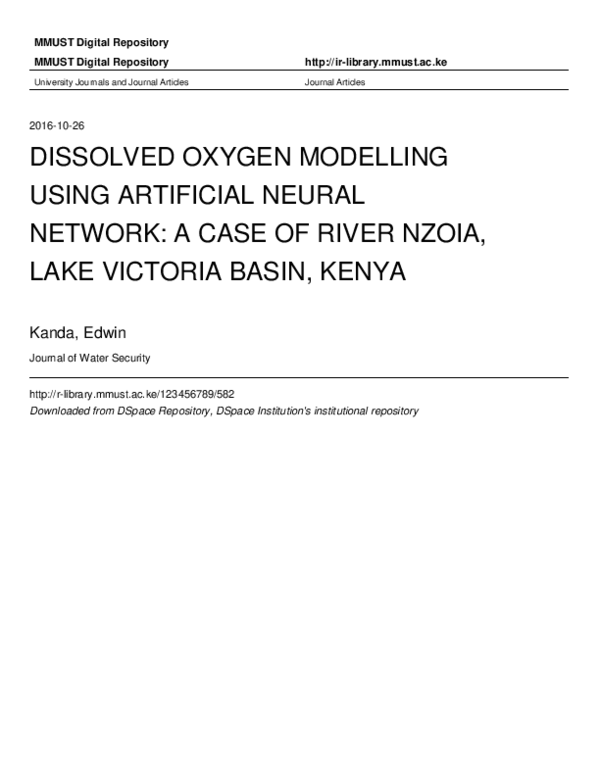 MMUST Digital Repository

MMUST Digital Repository

http://ir-library.mmust.ac.ke

University Journals and Journal Articles

Journal Articles

2016-10-26

DISSOLVED OXYGEN MODELLING USING ARTIFICIAL NEURAL NETWORK: A CASE OF RIVER NZOIA, LAKE VICTORIA BASIN, KENYA

Kanda, Edwin

Journal of Water Security

http://r-library.mmust.ac.ke/123456789/582

Downloaded from DSpace Repository, DSpace Institution's institutional repository